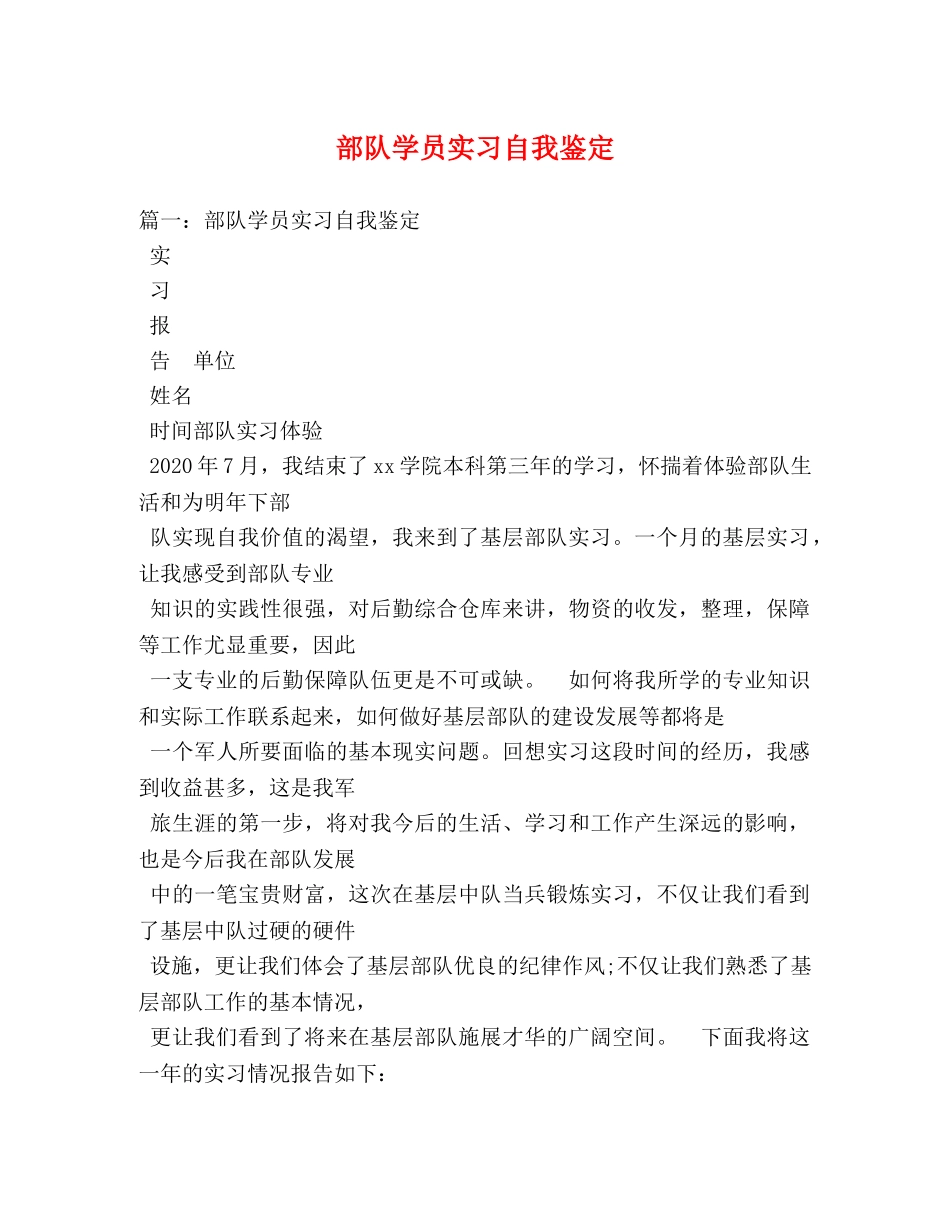 部队学员实习自我鉴定

篇一：部队学员实习自我鉴定
实
习
报
告 单位
姓名
时间部队实习体验
2020年7月，我结束了xx学院本科第三年的学习，怀揣着体验部队生活和为明年下部
队实现自我价值的渴望，我来到了基层部队实习。一个月的基层实习，让我感受到部队专业
知识的实践性很强，对后勤综合仓库来讲，物资的收发，整理，保障等工作尤显重要，因此
一支专业的后勤保障队伍更是不可或缺。 如何将我所学的专业知识和实际工作联系起来，如何做好基层部队的建设发展等都将是
一个军人所要面临的基本现实问题。回想实习这段时间的经历，我感到收益甚多，这是我军
旅生涯的第一步，将对我今后的生活、学习和工作产生深远的影响，也是今后我在部队发展
中的一笔宝贵财富，这次在基层中队当兵锻炼实习，不仅让我们看到了基层中队过硬的硬件
设施，更让我们体会了基层部队优良的纪律作风;不仅让我们熟悉了基层部队工作的基本情况，
更让我们看到了将来在基层部队施展才华的广阔空间。 下面我将这一年的实习情况报告如下：